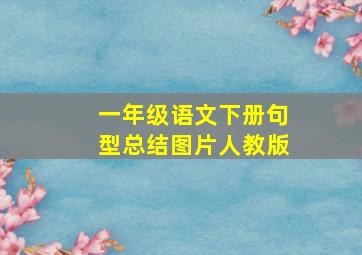 一年级语文下册句型总结图片人教版